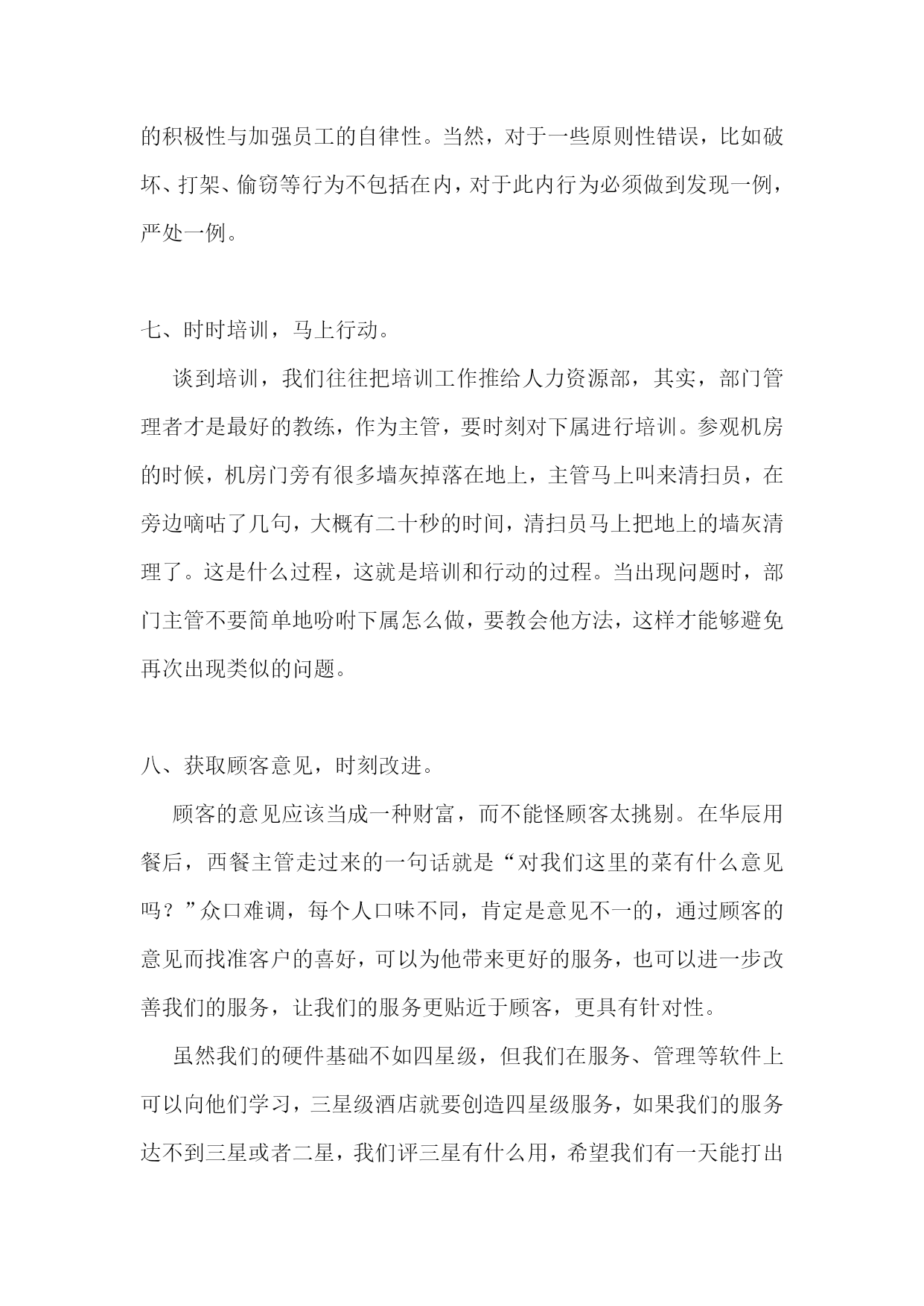 的积极性与加强员工的自律性。当然，对于一些原则性错误，比如破坏、打架、偷窃等行为不包括在内，对于此内行为必须做到发现一例，严处一例。

七、时时培训，马上行动。

谈到培训，我们往往把培训工作推给人力资源部，其实，部门管理者才是最好的教练，作为主管，要时刻对下属进行培训。参观机房的时候，机房门旁有很多墙灰掉落在地上，主管马上叫来清扫员，在旁边嘀咕了几句，大概有二十秒的时间，清扫员马上把地上的墙灰清理了。这是什么过程，这就是培训和行动的过程。当出现问题时，部门主管不要简单地吩咐下属怎么做，要教会他方法，这样才能够避免再次出现类似的问题。

八、获取顾客意见，时刻改进。

顾客的意见应该当成一种财富，而不能怪顾客太挑剔。在华辰用餐后，西餐主管走过来的一句话就是“对我们这里的菜有什么意见吗？”众口难调，每个人口味不同，肯定是意见不一的，通过顾客的意见而找准客户的喜好，可以为他带来更好的服务，也可以进一步改善我们的服务，让我们的服务更贴近于顾客，更具有针对性。

虽然我们的硬件基础不如四星级，但我们在服务、管理等软件上可以向他们学习，三星级酒店就要创造四星级服务，如果我们的服务达不到三星或者二星，我们评三星有什么用，希望我们有一天能打出